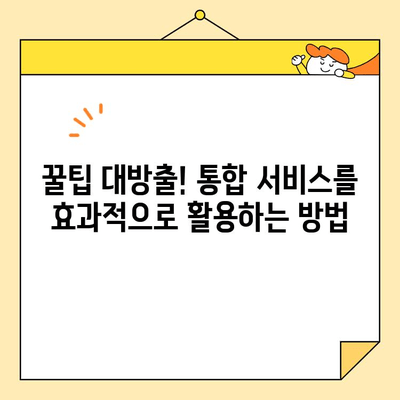 꿀팁 대방출! 통합 서비스를 효과적으로 활용하는 방법